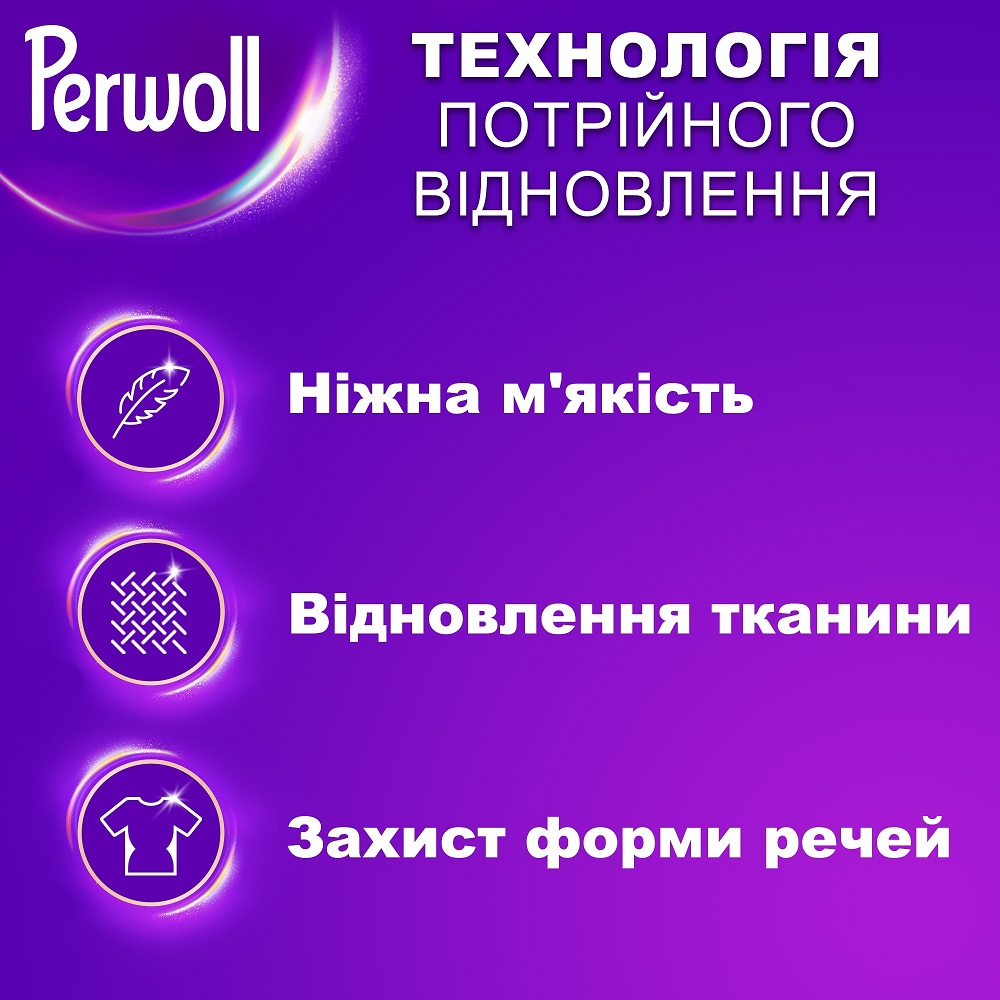 Perwoll

ТЕХНОЛОГІЯ ПОТРІЙНОГО ВІДНОВЛЕННЯ

Ніжна м'якість

Відновлення тканини

Захист форми речей